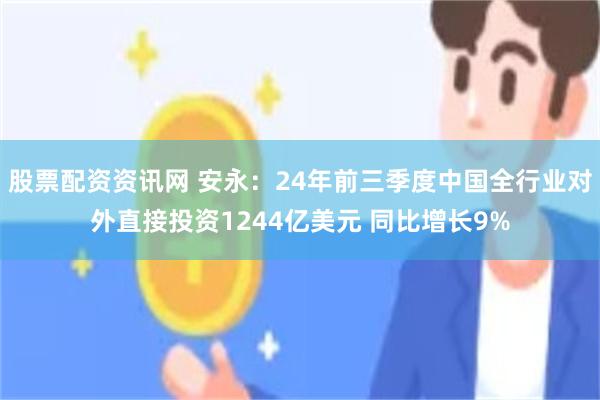 股票配资资讯网 安永：24年前三季度中国全行业对外直接投资1244亿美元 同比增长9%